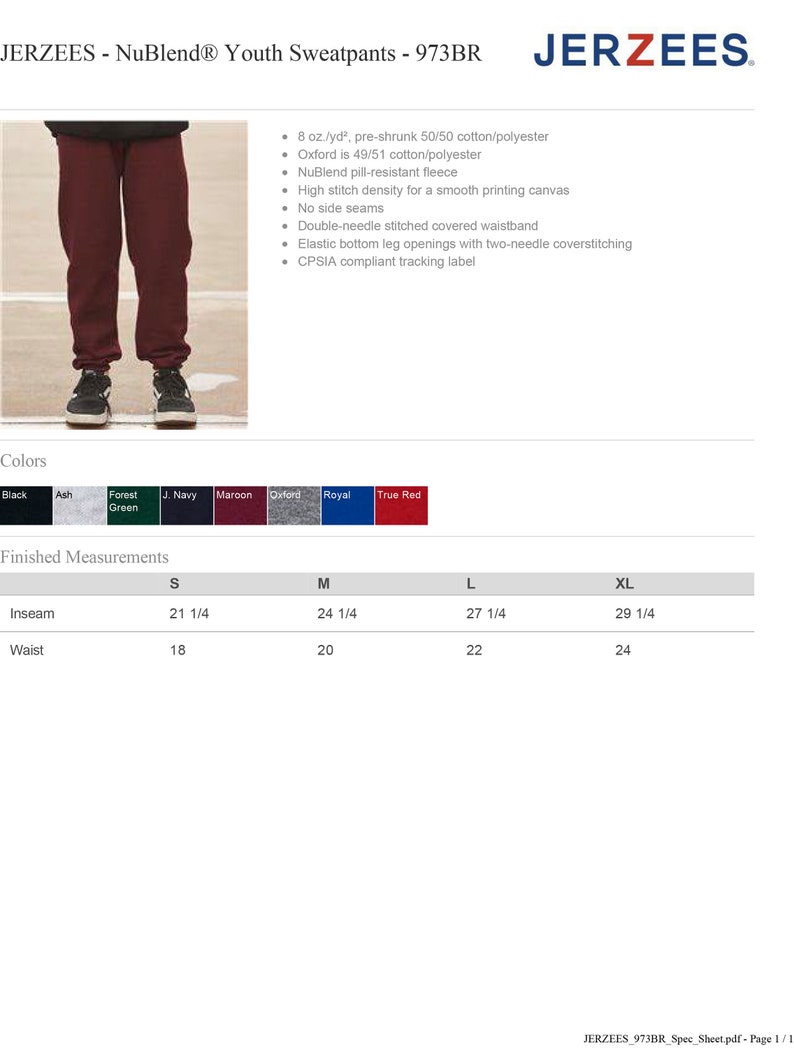 JERZEES - NuBlend® Youth Sweatpants - 973BR

JERZEES.

- 8 oz./yd², pre-shrunk 50/50 cotton/polyester
- Oxford is 49/51 cotton/polyester
- NuBlend pill-resistant fleece
- High stitch density for a smooth printing canvas
- No side seams
- Double-needle stitched covered waistband
- Elastic bottom leg openings with two-needle coverstitching
- CPSIA compliant tracking label

Colors

Black Ash Forest Green J. Navy Maroon Oxford Royal True Red

Finished Measurements

| | S | M | L | XL |
|---|---|---|---|---|
| Inseam | 21 1/4 | 24 1/4 | 27 1/4 | 29 1/4 |
| Waist | 18 | 20 | 22 | 24 |

JERZEES_973BR_Spec_Sheet.pdf - Page 1 / 1